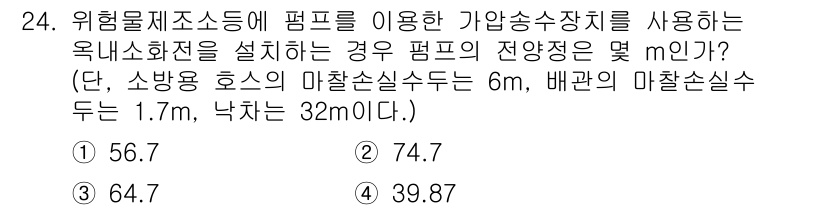 24. 위험물제조소등에 펌프를 이용한 가압송수장치를 사용하는 옥내소화전을 설치하는 경우 펌프의 전양정은 몇 m인가? (단, 소방용 호스의 마찰손실수두는 6m, 배관의 마찰손실수두는 1.7m, 낙차는 32m이다.)

① 56.7
② 74.7
③ 64.7
④ 39.87